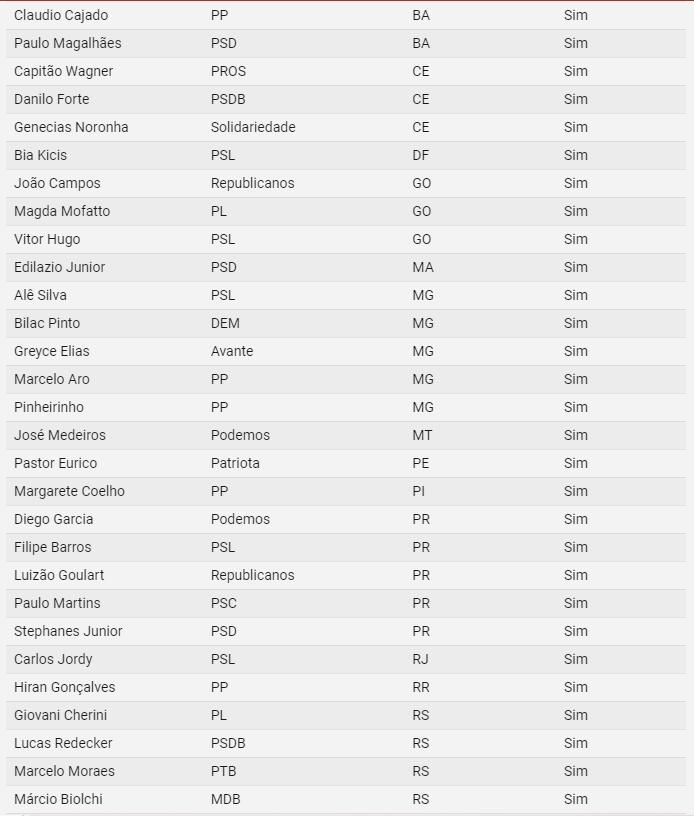 | | | | |
|---|---|---|---|
| Claudio Cajado | PP | BA | Sim |
| Paulo Magalhães | PSD | BA | Sim |
| Capitão Wagner | PROS | CE | Sim |
| Danilo Forte | PSDB | CE | Sim |
| Genecias Noronha | Solidariedade | CE | Sim |
| Bia Kicis | PSL | DF | Sim |
| João Campos | Republicanos | GO | Sim |
| Magda Mofatto | PL | GO | Sim |
| Vitor Hugo | PSL | GO | Sim |
| Edilazio Junior | PSD | MA | Sim |
| Alê Silva | PSL | MG | Sim |
| Bilac Pinto | DEM | MG | Sim |
| Greyce Elias | Avante | MG | Sim |
| Marcelo Aro | PP | MG | Sim |
| Pinheirinho | PP | MG | Sim |
| José Medeiros | Podemos | MT | Sim |
| Pastor Eurico | Patriota | PE | Sim |
| Margarete Coelho | PP | PI | Sim |
| Diego Garcia | Podemos | PR | Sim |
| Filipe Barros | PSL | PR | Sim |
| Luizão Goulart | Republicanos | PR | Sim |
| Paulo Martins | PSC | PR | Sim |
| Stephanes Junior | PSD | PR | Sim |
| Carlos Jordy | PSL | RJ | Sim |
| Hiran Gonçalves | PP | RR | Sim |
| Giovani Cherini | PL | RS | Sim |
| Lucas Redecker | PSDB | RS | Sim |
| Marcelo Moraes | PTB | RS | Sim |
| Márcio Biolchi | MDB | RS | Sim |